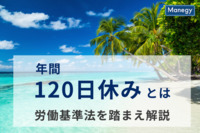 Manegy

年間
120日休みとは
労働基準法を踏まえ解説